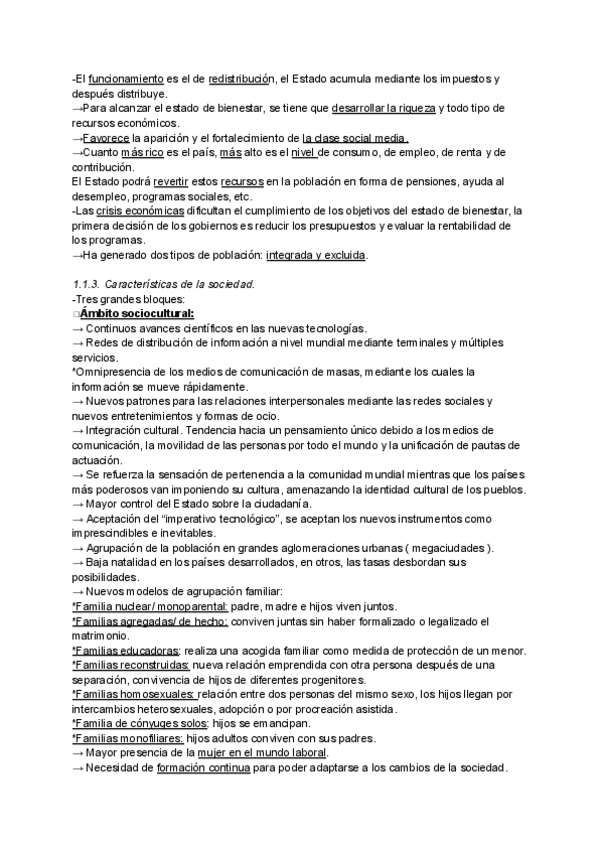 -El funcionamiento es el de redistribución, el Estado acumula mediante los impuestos y después distribuye.
→Para alcanzar el estado de bienestar, se tiene que desarrollar la riqueza y todo tipo de recursos económicos.
→Favorece la aparición y el fortalecimiento de la clase social media.
→Cuanto más rico es el país, más alto es el nivel de consumo, de empleo, de renta y de contribución.
El Estado podrá revertir estos recursos en la población en forma de pensiones, ayuda al desempleo, programas sociales, etc.
-Las crisis económicas dificultan el cumplimiento de los objetivos del estado de bienestar, la primera decisión de los gobiernos es reducir los presupuestos y evaluar la rentabilidad de los programas.
→Ha generado dos tipos de población: integrada y excluida.

1.1.3. Características de la sociedad.
-Tres grandes bloques:
□Ámbito sociocultural:
→ Continuos avances científicos en las nuevas tecnologías.
→ Redes de distribución de información a nivel mundial mediante terminales y múltiples servicios.
*Omnipresencia de los medios de comunicación de masas, mediante los cuales la información se mueve rápidamente.
→ Nuevos patrones para las relaciones interpersonales mediante las redes sociales y nuevos entretenimientos y formas de ocio.
→ Integración cultural. Tendencia hacia un pensamiento único debido a los medios de comunicación, la movilidad de las personas por todo el mundo y la unificación de pautas de actuación.
→ Se refuerza la sensación de pertenencia a la comunidad mundial mientras que los países más poderosos van imponiendo su cultura, amenazando la identidad cultural de los pueblos.
→ Mayor control del Estado sobre la ciudadanía.
→ Aceptación del "imperativo tecnológico", se aceptan los nuevos instrumentos como imprescindibles e inevitables.
→ Agrupación de la población en grandes aglomeraciones urbanas ( megaciudades ).
→ Baja natalidad en los países desarrollados, en otros, las tasas desbordan sus posibilidades.
→ Nuevos modelos de agrupación familiar:
*Familia nuclear/ monoparental: padre, madre e hijos viven juntos.
*Familias agregadas/ de hecho: conviven juntas sin haber formalizado o legalizado el matrimonio.
*Familias educadoras: realiza una acogida familiar como medida de protección de un menor.
*Familias reconstruidas: nueva relación emprendida con otra persona después de una separación, convivencia de hijos de diferentes progenitores.
*Familias homosexuales: relación entre dos personas del mismo sexo, los hijos llegan por intercambios heterosexuales, adopción o por procreación asistida.
*Familia de cónyuges solos: hijos se emancipan.
*Familias monofiliares: hijos adultos conviven con sus padres.
→ Mayor presencia de la mujer en el mundo laboral.
→ Necesidad de formación continua para poder adaptarse a los cambios de la sociedad.